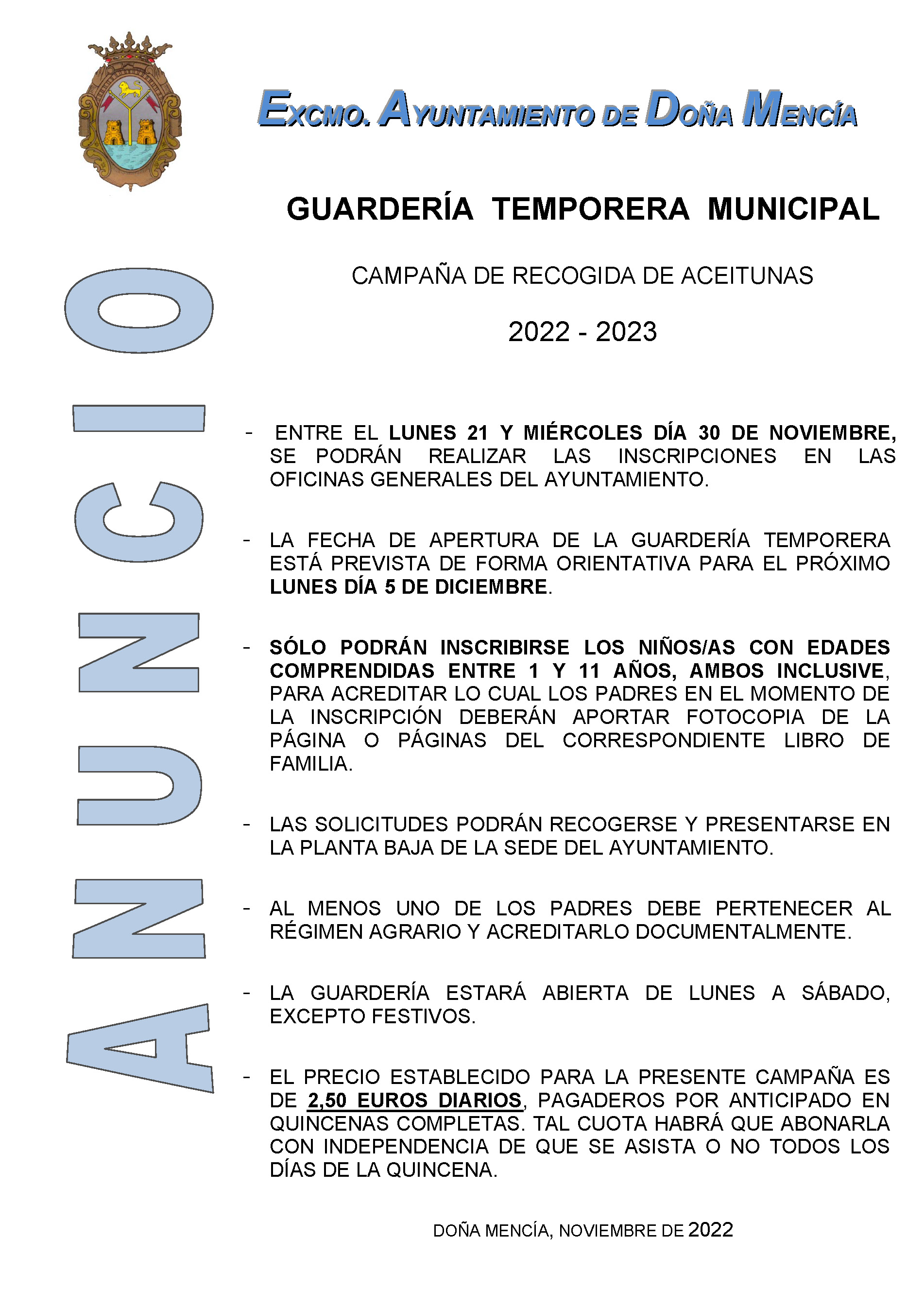 EXCMO. AYUNTAMIENTO DE DOÑA MENCÍA

ANUNCIO

GUARDERÍA TEMPORERA MUNICIPAL

CAMPAÑA DE RECOGIDA DE ACEITUNAS

2022 - 2023

- ENTRE EL LUNES 21 Y MIÉRCOLES DÍA 30 DE NOVIEMBRE, SE PODRÁN REALIZAR LAS INSCRIPCIONES EN LAS OFICINAS GENERALES DEL AYUNTAMIENTO.

- LA FECHA DE APERTURA DE LA GUARDERÍA TEMPORERA ESTÁ PREVISTA DE FORMA ORIENTATIVA PARA EL PRÓXIMO LUNES DÍA 5 DE DICIEMBRE.

- SÓLO PODRÁN INSCRIBIRSE LOS NIÑOS/AS CON EDADES COMPRENDIDAS ENTRE 1 Y 11 AÑOS, AMBOS INCLUSIVE, PARA ACREDITAR LO CUAL LOS PADRES EN EL MOMENTO DE LA INSCRIPCIÓN DEBERÁN APORTAR FOTOCOPIA DE LA PÁGINA O PÁGINAS DEL CORRESPONDIENTE LIBRO DE FAMILIA.

- LAS SOLICITUDES PODRÁN RECOGERSE Y PRESENTARSE EN LA PLANTA BAJA DE LA SEDE DEL AYUNTAMIENTO.

- AL MENOS UNO DE LOS PADRES DEBE PERTENECER AL RÉGIMEN AGRARIO Y ACREDITARLO DOCUMENTALMENTE.

- LA GUARDERÍA ESTARÁ ABIERTA DE LUNES A SÁBADO, EXCEPTO FESTIVOS.

- EL PRECIO ESTABLECIDO PARA LA PRESENTE CAMPAÑA ES DE 2,50 EUROS DIARIOS, PAGADEROS POR ANTICIPADO EN QUINCENAS COMPLETAS. TAL CUOTA HABRÁ QUE ABONARLA CON INDEPENDENCIA DE QUE SE ASISTA O NO TODOS LOS DÍAS DE LA QUINCENA.

DOÑA MENCÍA, NOVIEMBRE DE 2022